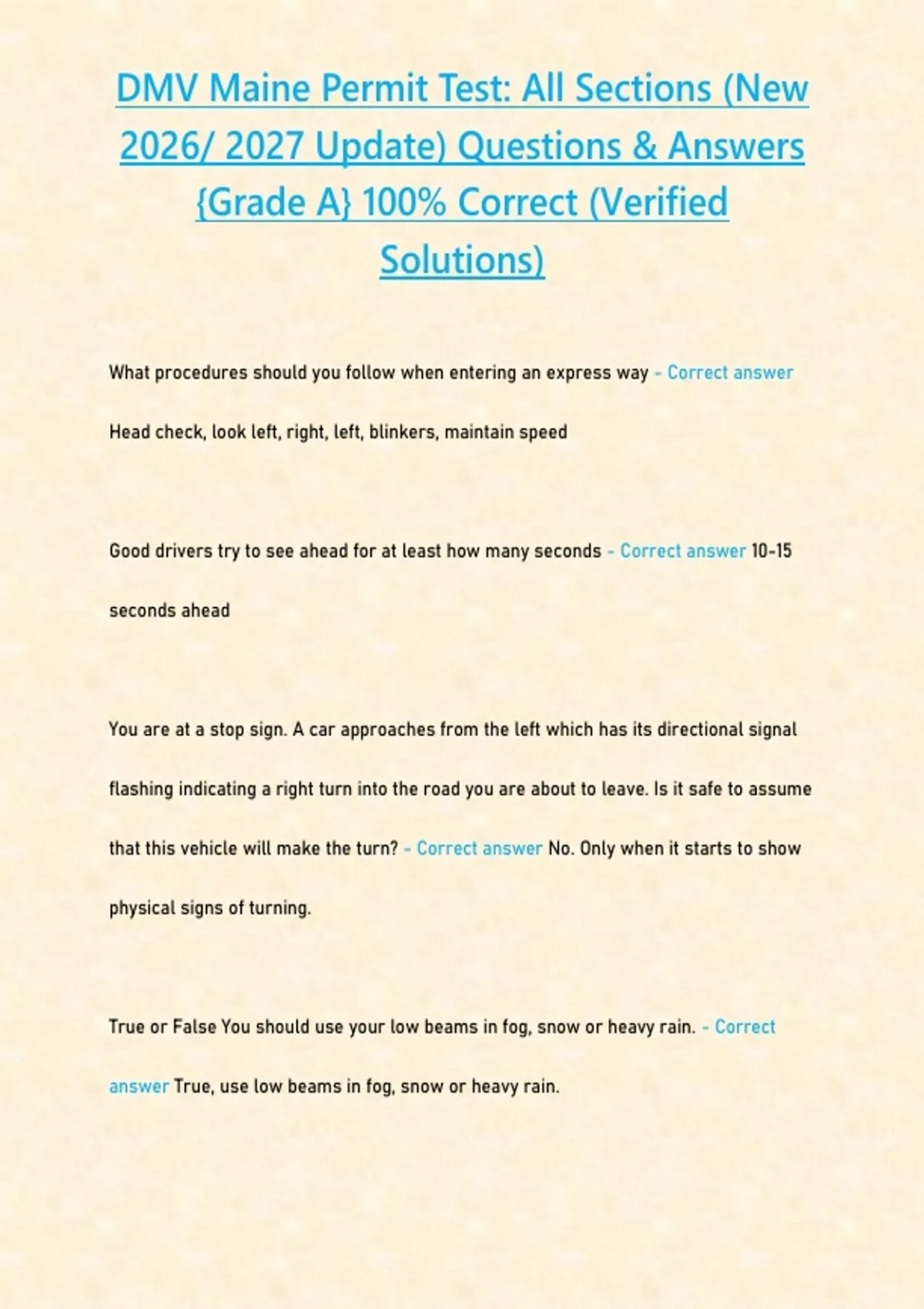 DMV Maine Permit Test: All Sections (New 2026/ 2027 Update) Questions & Answers {Grade A} 100% Correct (Verified Solutions)

What procedures should you follow when entering an express way - Correct answer Head check, look left, right, left, blinkers, maintain speed

Good drivers try to see ahead for at least how many seconds - Correct answer 10-15 seconds ahead

You are at a stop sign. A car approaches from the left which has its directional signal flashing indicating a right turn into the road you are about to leave. Is it safe to assume that this vehicle will make the turn? - Correct answer No. Only when it starts to show physical signs of turning.

True or False You should use your low beams in fog, snow or heavy rain. - Correct answer True, use low beams in fog, snow or heavy rain.